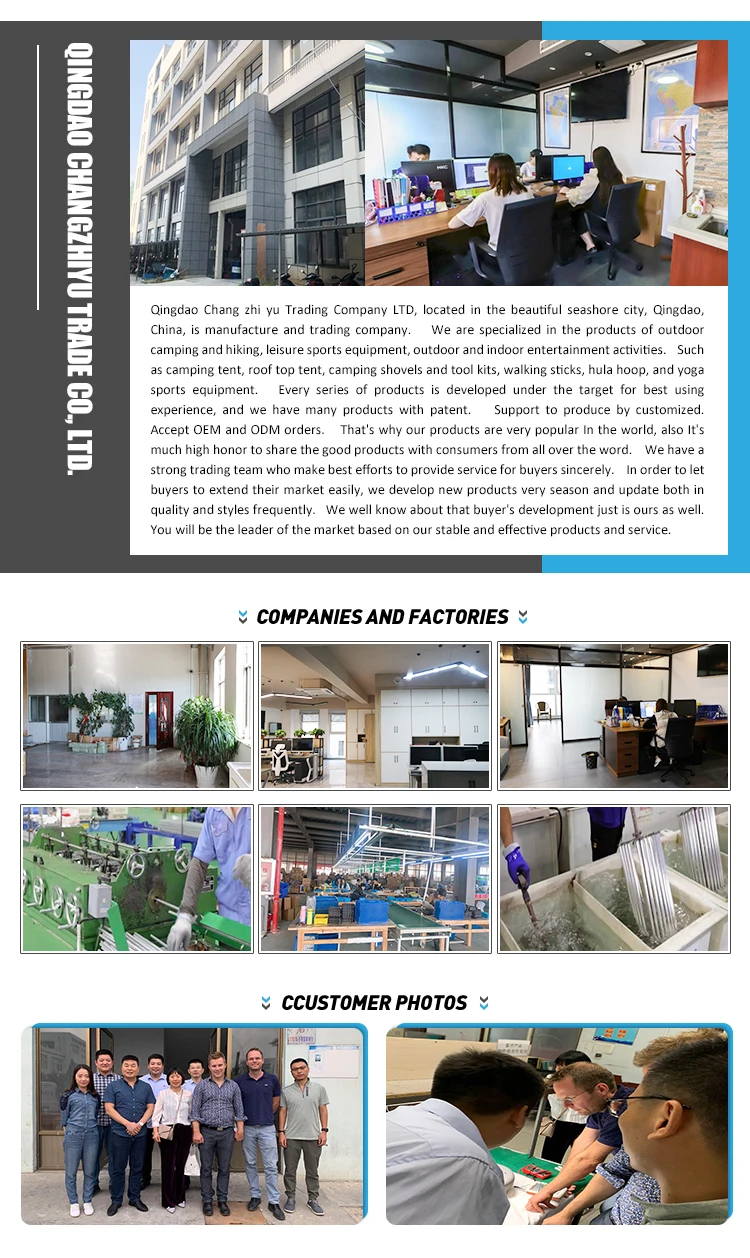 QINGDAO CHANGZHIYU TRADE CO., LTD.

Qingdao Chang zhi yu Trading Company LTD, located in the beautiful seashore city, Qingdao, China, is manufacture and trading company. We are specialized in the products of outdoor camping and hiking, leisure sports equipment, outdoor and indoor entertainment activities. Such as camping tent, roof top tent, camping shovels and tool kits, walking sticks, hula hoop, and yoga sports equipment. Every series of products is developed under the target for best using experience, and we have many products with patent. Support to produce by customized. Accept OEM and ODM orders. That's why our products are very popular In the world, also It's much high honor to share the good products with consumers from all over the word. We have a strong trading team who make best efforts to provide service for buyers sincerely. In order to let buyers to extend their market easily, we develop new products very season and update both in quality and styles frequently. We well know about that buyer's development just is ours as well. You will be the leader of the market based on our stable and effective products and service.

COMPANIES AND FACTORIES

CCUSTOMER PHOTOS